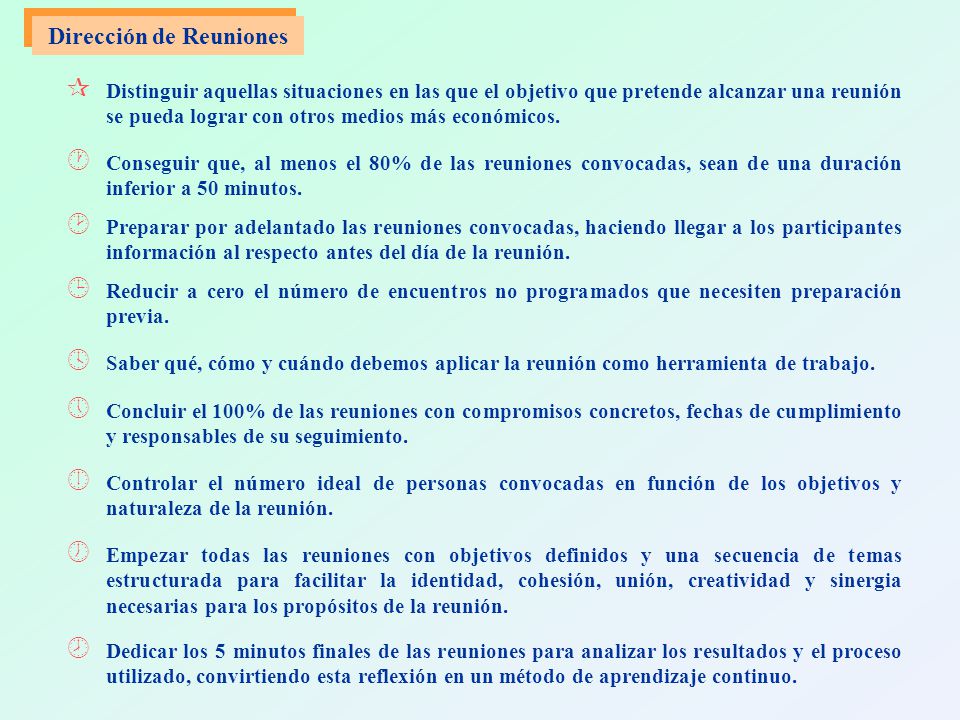 Dirección de Reuniones

Distinguir aquellas situaciones en las que el objetivo que pretende alcanzar una reunión se pueda lograr con otros medios más económicos.

Conseguir que, al menos el 80% de las reuniones convocadas, sean de una duración inferior a 50 minutos.

Preparar por adelantado las reuniones convocadas, haciendo llegar a los participantes información al respecto antes del día de la reunión.

Reducir a cero el número de encuentros no programados que necesiten preparación previa.

Saber qué, cómo y cuándo debemos aplicar la reunión como herramienta de trabajo.

Concluir el 100% de las reuniones con compromisos concretos, fechas de cumplimiento y responsables de su seguimiento.

Controlar el número ideal de personas convocadas en función de los objetivos y naturaleza de la reunión.

Empezar todas las reuniones con objetivos definidos y una secuencia de temas estructurada para facilitar la identidad, cohesión, unión, creatividad y sinergia necesarias para los propósitos de la reunión.

Dedicar los 5 minutos finales de las reuniones para analizar los resultados y el proceso utilizado, convirtiendo esta reflexión en un método de aprendizaje continuo.